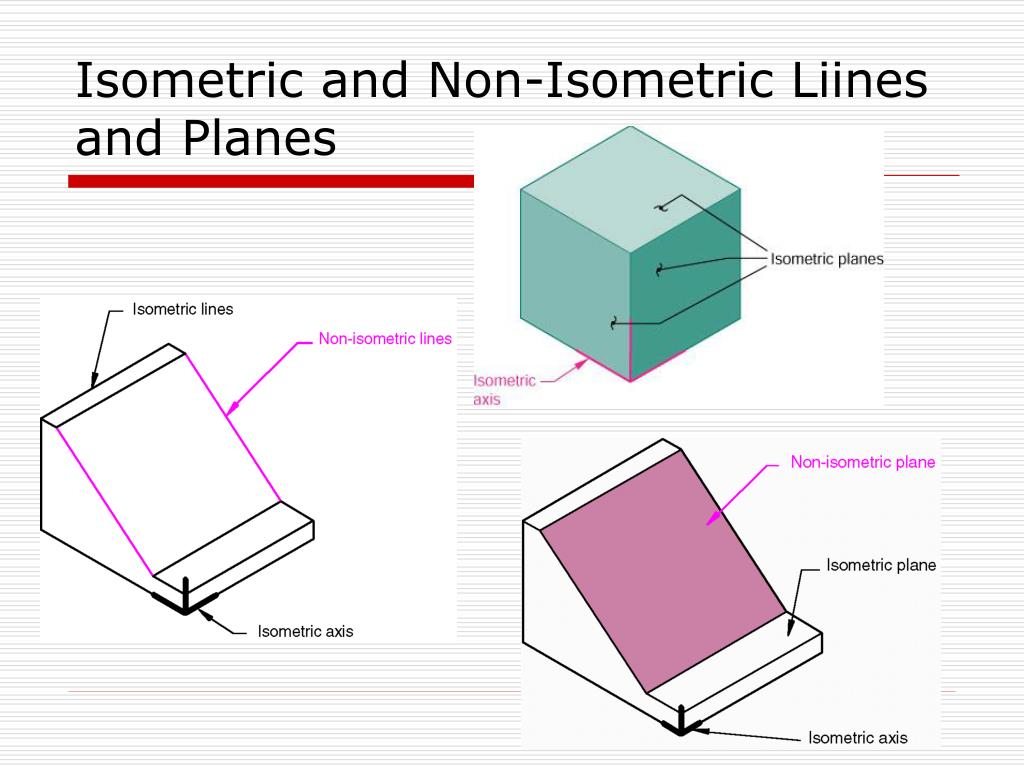 Isometric and Non-Isometric Liines and Planes

Isometric planes

Isometric axis

Isometric lines

Non-isometric lines

Isometric axis

Non-isometric plane

Isometric plane

Isometric axis